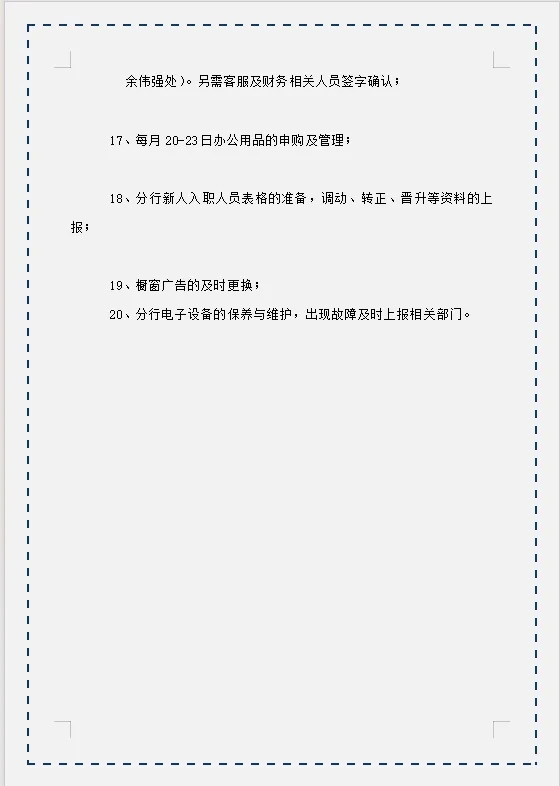 余伟强处）。另需客服及财务相关人员签字确认；

17、每月 20-23 日办公用品的申购及管理；

18、分行新人入职人员表格的准备，调动、转正、晋升等资料的上报；

19、橱窗广告的及时更换；

20、分行电子设备的保养与维护，出现故障及时上报相关部门。